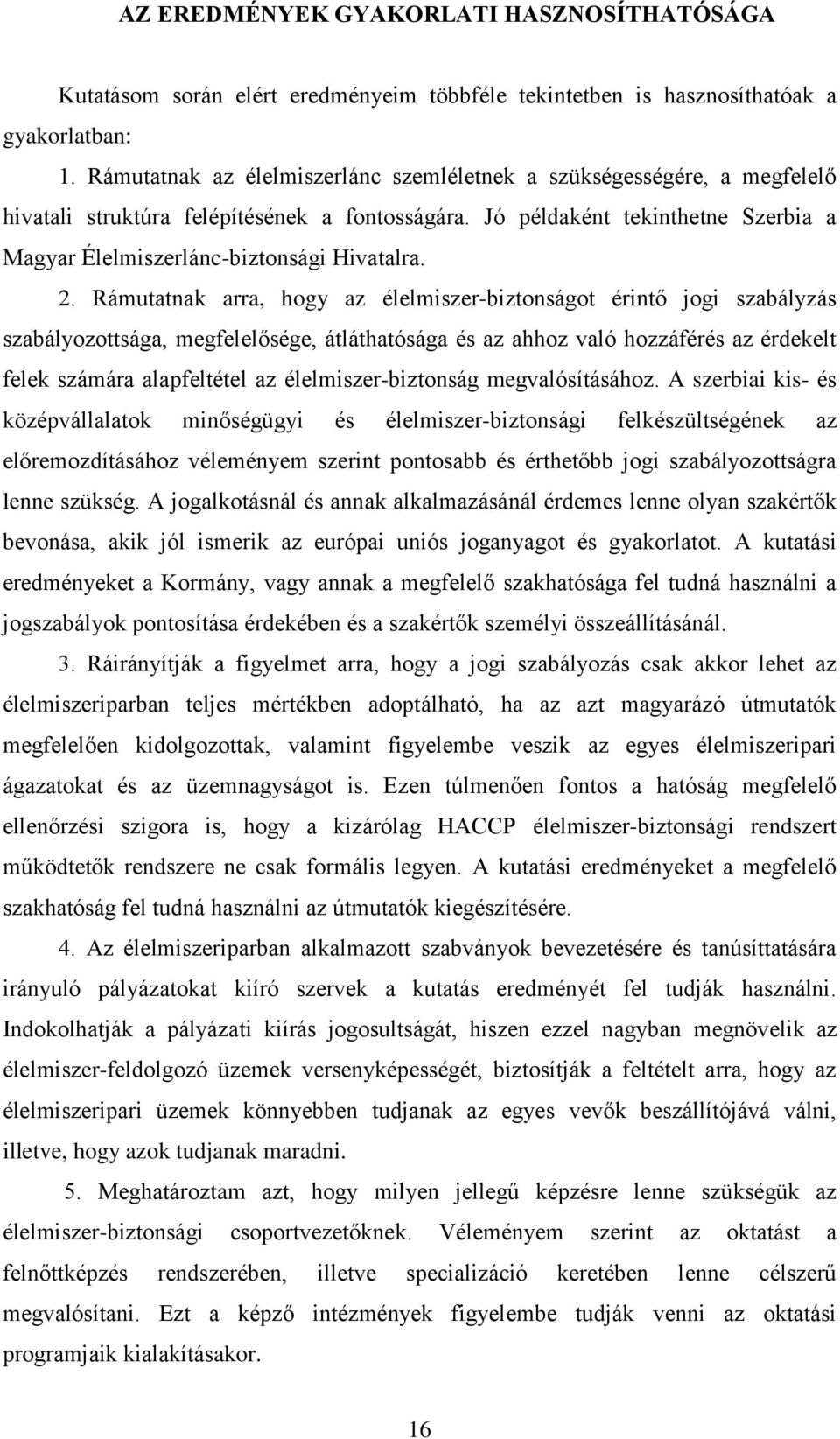 AZ EREDMÉNYEK GYAKORLATI HASZNOSÍTHATÓSÁGA

Kutatásom során elért eredményeim többféle tekintetben is hasznosíthatóak a gyakorlatban:

1. Rámutatnak az élelmiszerlánc szemléletnek a szükségességére, a megfelelő hivatali struktúra felépítésének a fontosságára. Jó példaként tekinthetne Szerbia a Magyar Élelmiszerlánc-biztonsági Hivatalra.

2. Rámutatnak arra, hogy az élelmiszer-biztonságot érintő jogi szabályzás szabályozottsága, megfelelősége, átláthatósága és az ahhoz való hozzáférés az érdekelt felek számára alapfeltétel az élelmiszer-biztonság megvalósításához. A szerbiai kis- és középvállalatok minőségügyi és élelmiszer-biztonsági felkészültségének az előremozdításához véleményem szerint pontosabb és érthetőbb jogi szabályozottságra lenne szükség. A jogalkotásnál és annak alkalmazásánál érdemes lenne olyan szakértők bevonása, akik jól ismerik az európai uniós joganyagot és gyakorlatot. A kutatási eredményeket a Kormány, vagy annak a megfelelő szakhatósága fel tudná használni a jogszabályok pontosítása érdekében és a szakértők személyi összeállításánál.

3. Ráirányítják a figyelmet arra, hogy a jogi szabályozás csak akkor lehet az élelmiszeriparban teljes mértékben adoptálható, ha az azt magyarázó útmutatók megfelelően kidolgozottak, valamint figyelembe veszik az egyes élelmiszeripari ágazatokat és az üzemnagyságot is. Ezen túlmenően fontos a hatóság megfelelő ellenőrzési szigora is, hogy a kizárólag HACCP élelmiszer-biztonsági rendszert működtetők rendszere ne csak formális legyen. A kutatási eredményeket a megfelelő szakhatóság fel tudná használni az útmutatók kiegészítésére.

4. Az élelmiszeriparban alkalmazott szabványok bevezetésére és tanúsíttatására irányuló pályázatokat kiíró szervek a kutatás eredményét fel tudják használni. Indokolhatják a pályázati kiírás jogosultságát, hiszen ezzel nagyban megnövelik az élelmiszer-feldolgozó üzemek versenyképességét, biztosítják a feltételt arra, hogy az élelmiszeripari üzemek könnyebben tudjanak az egyes vevők beszállítójává válni, illetve, hogy azok tudjanak maradni.

5. Meghatároztam azt, hogy milyen jellegű képzésre lenne szükségük az élelmiszer-biztonsági csoportvezetőknek. Véleményem szerint az oktatást a felnőttképzés rendszerében, illetve specializáció keretében lenne célszerű megvalósítani. Ezt a képző intézmények figyelembe tudják venni az oktatási programjaik kialakításakor.

16